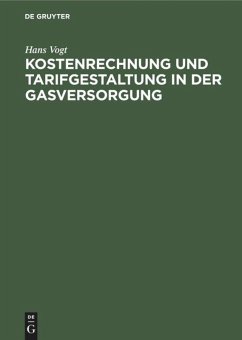 DE GRUYTER

Hans Vogt

KOSTENRECHNUNG UND TARIFGESTALTUNG IN DER GASVERSORGUNG

DE G